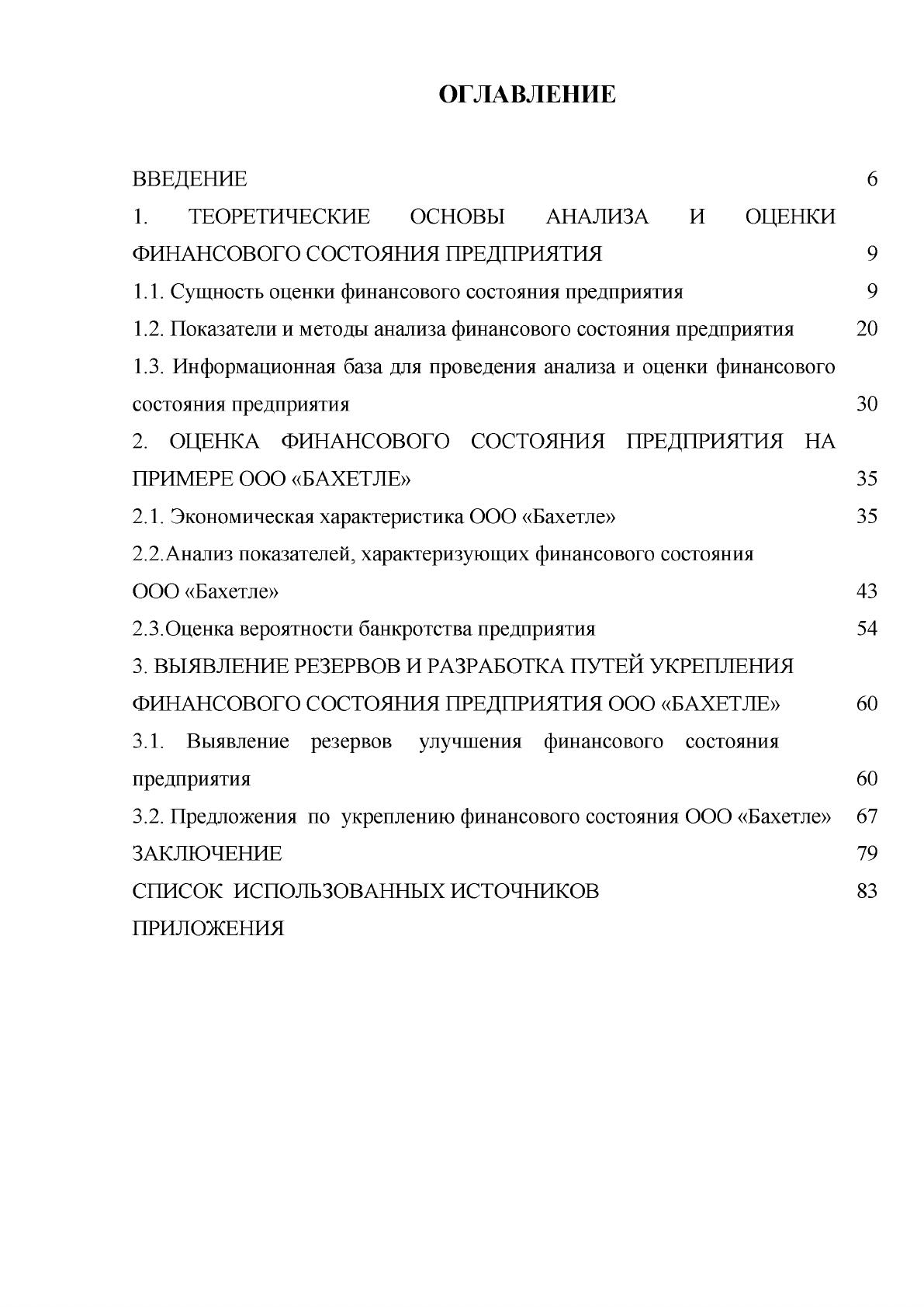 ОГЛАВЛЕНИЕ

ВВЕДЕНИЕ 6

1. ТЕОРЕТИЧЕСКИЕ ОСНОВЫ АНАЛИЗА И ОЦЕНКИ ФИНАНСОВОГО СОСТОЯНИЯ ПРЕДПРИЯТИЯ 9

1.1. Сущность оценки финансового состояния предприятия 9

1.2. Показатели и методы анализа финансового состояния предприятия 20

1.3. Информационная база для проведения анализа и оценки финансового состояния предприятия 30

2. ОЦЕНКА ФИНАНСОВОГО СОСТОЯНИЯ ПРЕДПРИЯТИЯ НА ПРИМЕРЕ ООО «БАХЕТЛЕ» 35

2.1. Экономическая характеристика ООО «Бахетле» 35

2.2.Анализ показателей, характеризующих финансового состояния ООО «Бахетле» 43

2.3.Оценка вероятности банкротства предприятия 54

3. ВЫЯВЛЕНИЕ РЕЗЕРВОВ И РАЗРАБОТКА ПУТЕЙ УКРЕПЛЕНИЯ ФИНАНСОВОГО СОСТОЯНИЯ ПРЕДПРИЯТИЯ ООО «БАХЕТЛЕ» 60

3.1. Выявление резервов улучшения финансового состояния предприятия 60

3.2. Предложения по укреплению финансового состояния ООО «Бахетле» 67

ЗАКЛЮЧЕНИЕ 79

СПИСОК ИСПОЛЬЗОВАННЫХ ИСТОЧНИКОВ 83

ПРИЛОЖЕНИЯ